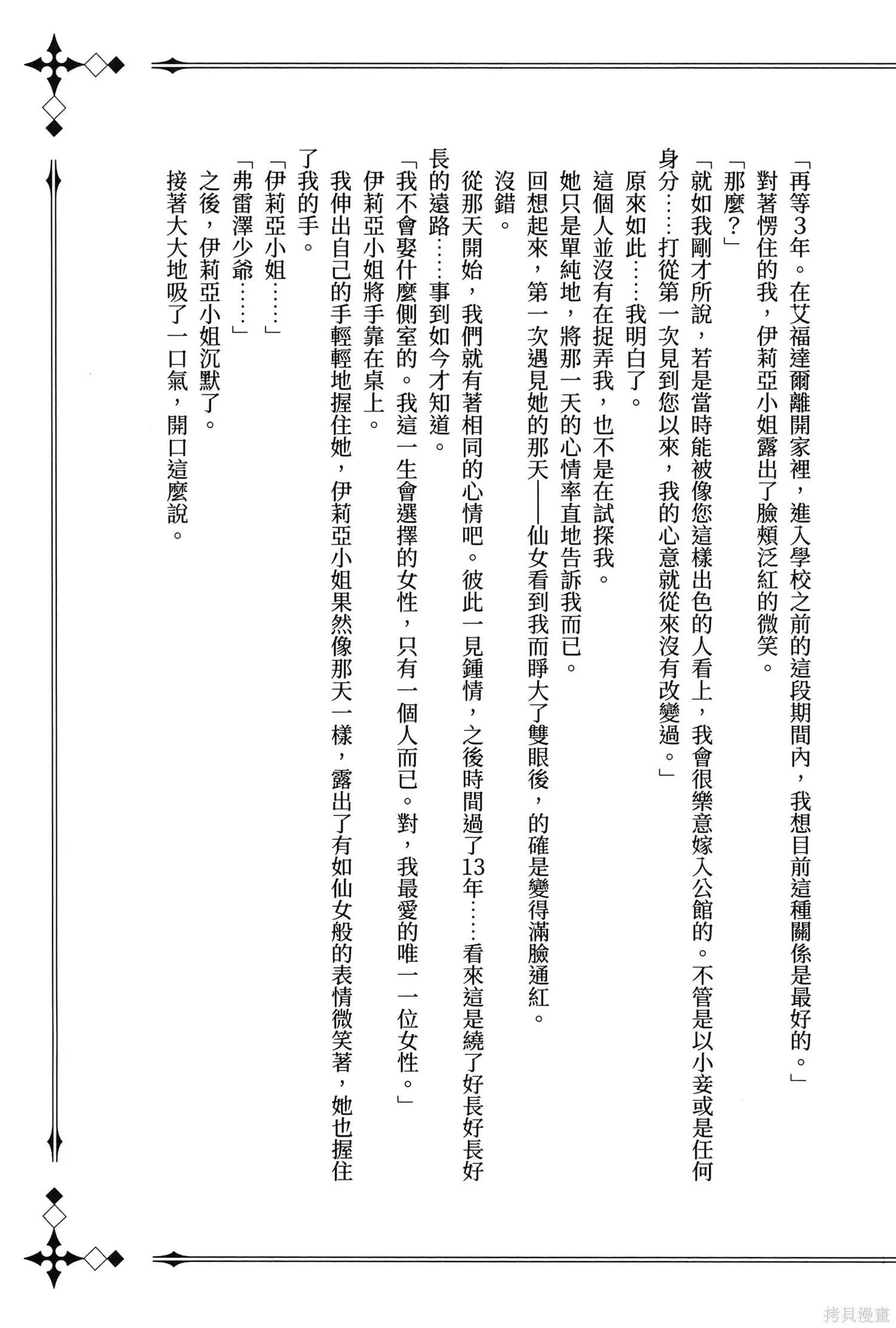 「再等3年。在艾福達爾離開家裡，進入學校之前的這段期間內，我想目前這種關係是最好的。」

對著愣住的我，伊莉亞小姐露出了臉頰泛紅的微笑。

「那麼？」

「就如我剛才所說，若是當時能被像您這樣出色的人看上，我會很樂意嫁入公館的。不管是以小妾或是任何身分……打從第一次見到您以來，我的心意就從來沒有改變過。」

原來如此……我明白了。

這個人並沒有在捉弄我，也不是在試探我。

她只是單純地，將那一天的心情率直地告訴我而已。

回想起來，第一次遇見她的那天——仙女看到我而睜大了雙眼後，的確是變得滿臉通紅。

沒錯。

從那天開始，我們就有著相同的心情吧。彼此一見鍾情，之後時間過了13年……看來這是繞了好長好長好長的遠路……事到如今才知道。

「我不會娶什麼側室的。我這一生會選擇的女性，只有一個人而已。對，我最愛的唯一一位女性。」

伊莉亞小姐將手靠在桌上。

我伸出自己的手輕輕地握住她，伊莉亞小姐果然像那天一樣，露出了有如仙女般的表情微笑著，她也握住了我的手。

「伊莉亞小姐……」

「弗雷澤少爺……」

之後，伊莉亞小姐沉默了。

接著大大地吸了一口氣，開口這麼說。

拷貝漫畫